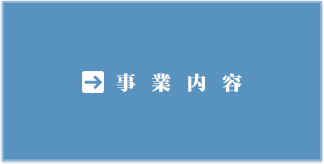 事業内容